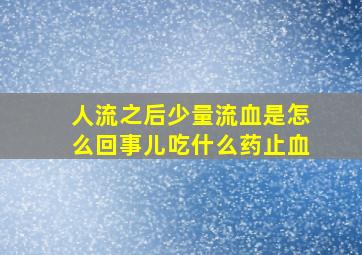 人流之后少量流血是怎么回事儿吃什么药止血